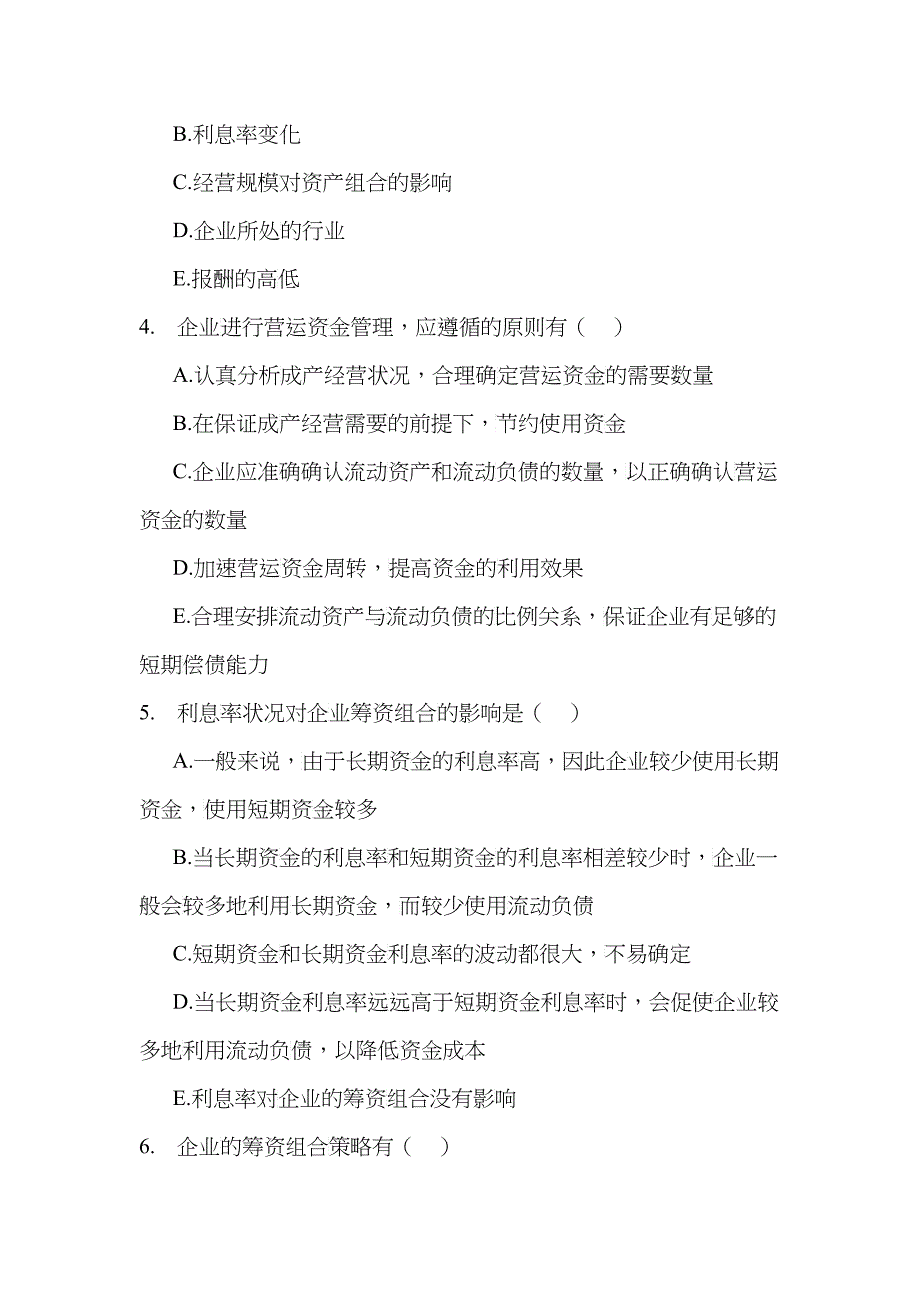 B.利息率变化

C.经营规模对资产组合的影响

D.企业所处的行业

E.报酬的高低

4. 企业进行营运资金管理，应遵循的原则有（ ）

A.认真分析成产经营状况，合理确定营运资金的需要数量

B.在保证成产经营需要的前提下，节约使用资金

C.企业应准确确认流动资产和流动负债的数量，以正确确认营运资金的数量

D.加速营运资金周转，提高资金的利用效果

E.合理安排流动资产与流动负债的比例关系，保证企业有足够的短期偿债能力

5. 利息率状况对企业筹资组合的影响是（ ）

A.一般来说，由于长期资金的利息率高，因此企业较少使用长期资金，使用短期资金较多

B.当长期资金的利息率和短期资金的利息率相差较少时，企业一般会较多地利用长期资金，而较少使用流动负债

C.短期资金和长期资金利息率的波动都很大，不易确定

D.当长期资金利息率远远高于短期资金利息率时，会促使企业较多地利用流动负债，以降低资金成本

E.利息率对企业的筹资组合没有影响

6. 企业的筹资组合策略有（ ）